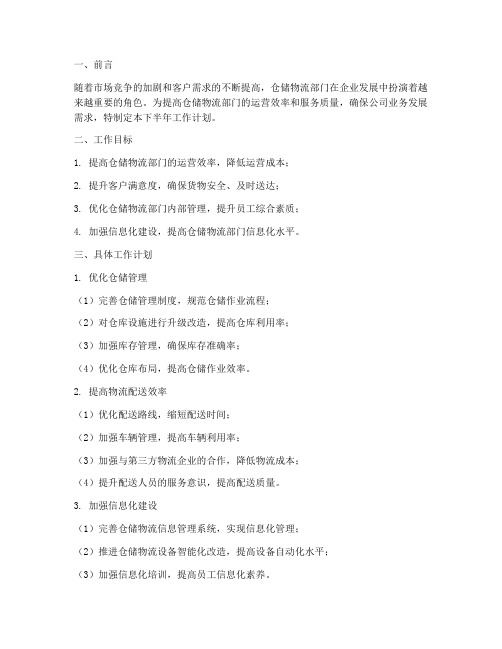 一、前言

随着市场竞争的加剧和客户需求的不断提高，仓储物流部门在企业发展中扮演着越来越重要的角色。为提高仓储物流部门的运营效率和服务质量，确保公司业务发展需求，特制定本下半年工作计划。

二、工作目标

1. 提高仓储物流部门的运营效率，降低运营成本；

2. 提升客户满意度，确保货物安全、及时送达；

3. 优化仓储物流部门内部管理，提升员工综合素质；

4. 加强信息化建设，提高仓储物流部门信息化水平。

三、具体工作计划

1. 优化仓储管理

（1）完善仓储管理制度，规范仓储作业流程；

（2）对仓库设施进行升级改造，提高仓库利用率；

（3）加强库存管理，确保库存准确率；

（4）优化仓库布局，提高仓储作业效率。

2. 提高物流配送效率

（1）优化配送路线，缩短配送时间；

（2）加强车辆管理，提高车辆利用率；

（3）加强与第三方物流企业的合作，降低物流成本；

（4）提升配送人员的服务意识，提高配送质量。

3. 加强信息化建设

（1）完善仓储物流信息管理系统，实现信息化管理；

（2）推进仓储物流设备智能化改造，提高设备自动化水平；

（3）加强信息化培训，提高员工信息化素养。